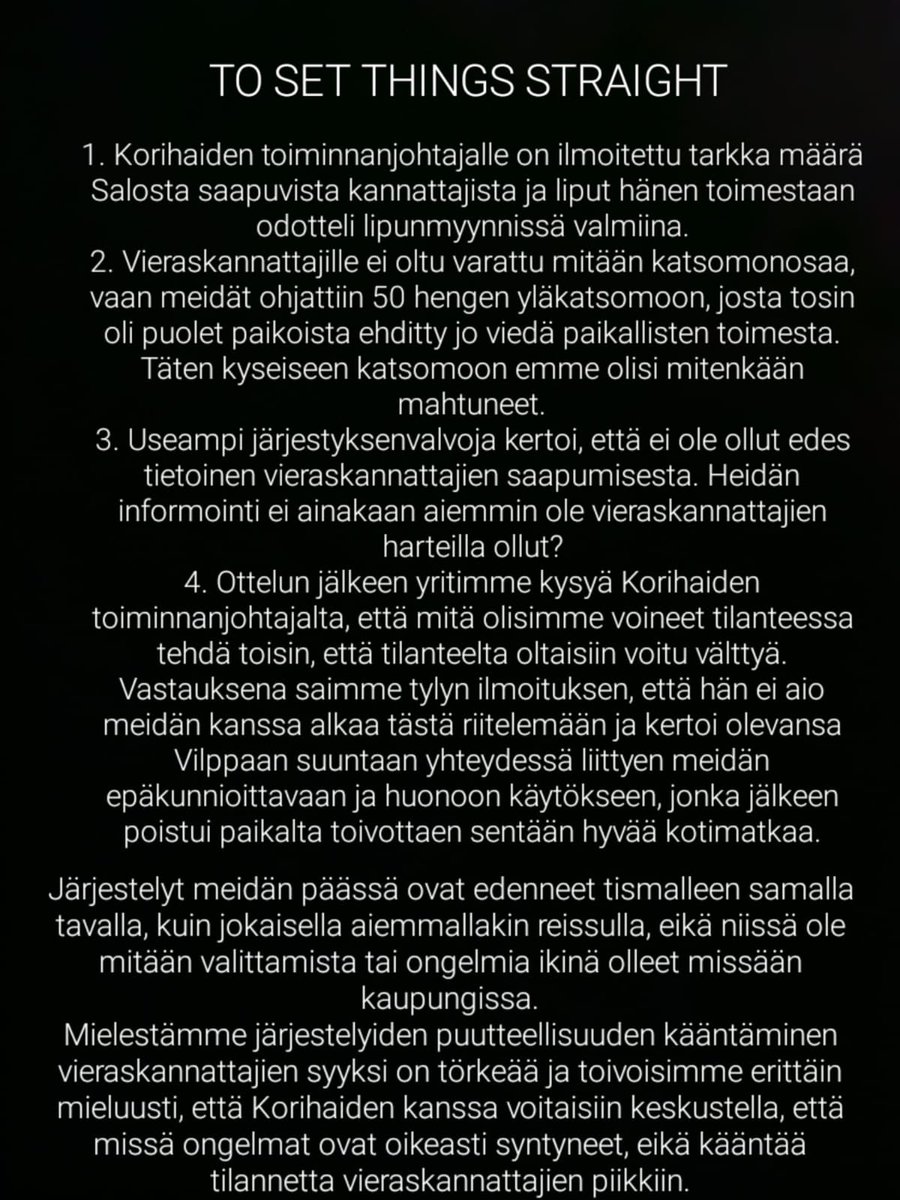 TO SET THINGS STRAIGHT

1. Korihaiden toiminnanjohtajalle on ilmoitettu tarkka määrä Salosta saapuvista kannattajista ja liput hänen toimestaan odotteli lipunmyynnissä valmiina.
2. Vieraskannattajille ei oltu varattu mitään katsomonosaa, vaan meidät ohjattiin 50 hengen yläkatsomoon, josta tosin oli puolet paikoista ehditty jo viedä paikallisten toimesta. Täten kyseiseen katsomoon emme olisi mitenkään mahtuneet.
3. Useampi järjestyksenvalvoja kertoi, että ei ole ollut edes tietoinen vieraskannattajien saapumisesta. Heidän informointi ei ainakaan aiemmin ole vieraskannattajien harteilla ollut?
4. Ottelun jälkeen yritimme kysyä Korihaiden toiminnanjohtajalta, että mitä olisimme voineet tilanteessa tehdä toisin, että tilanteelta oltaisiin voitu välttyä. Vastauksena saimme tylyn ilmoituksen, että hän ei aio meidän kanssa alkaa tästä riitelemään ja kertoi olevansa Vilppaan suuntaan yhteydessä liittyen meidän epäkunnioittavaan ja huonoon käytökseen, jonka jälkeen poistui paikalta toivottaen sentään hyvää kotimatkaa.

Järjestelyt meidän päässä ovat edenneet tismalleen samalla tavalla, kuin jokaisella aiemmallakin reissulla, eikä niissä ole mitään valittamista tai ongelmia ikinä olleet missään kaupungissa.
Mielestämme järjestelyiden puutteellisuuden kääntäminen vieraskannattajien syyksi on törkeää ja toivoisimme erittäin mieluusti, että Korihaiden kanssa voitaisiin keskustella, että missä ongelmat ovat oikeasti syntyneet, eikä kääntää tilannetta vieraskannattajien piikkiin.